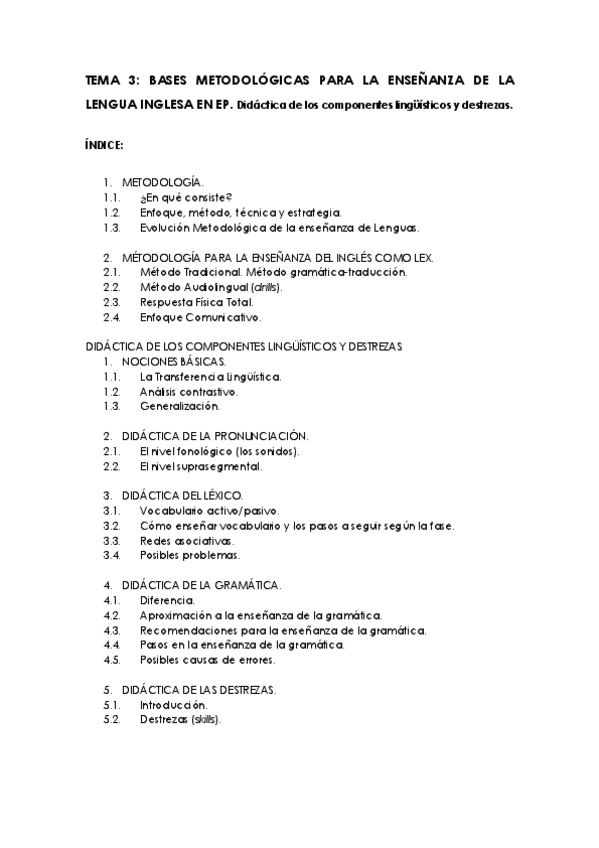 TEMA 3: BASES METODOLÓGICAS PARA LA ENSEÑANZA DE LA LENGUA INGLESA EN EP. Didáctica de los componentes lingüísticos y destrezas.

ÍNDICE:

1. METODOLOGÍA.
1.1. ¿En qué consiste?
1.2. Enfoque, método, técnica y estrategia.
1.3. Evolución Metodológica de la enseñanza de Lenguas.

2. MÉTODOLOGÍA PARA LA ENSEÑANZA DEL INGLÉS COMO LEX.
2.1. Método Tradicional. Método gramática-traducción.
2.2. Método Audiolingual (drills).
2.3. Respuesta Física Total.
2.4. Enfoque Comunicativo.

DIDÁCTICA DE LOS COMPONENTES LINGÜÍSTICOS Y DESTREZAS
1. NOCIONES BÁSICAS.
1.1. La Transferencia Lingüística.
1.2. Análisis contrastivo.
1.3. Generalización.

2. DIDÁCTICA DE LA PRONUNCIACIÓN.
2.1. El nivel fonológico (los sonidos).
2.2. El nivel suprasegmental.

3. DIDÁCTICA DEL LÉXICO.
3.1. Vocabulario activo/pasivo.
3.2. Cómo enseñar vocabulario y los pasos a seguir según la fase.
3.3. Redes asociativas.
3.4. Posibles problemas.

4. DIDÁCTICA DE LA GRAMÁTICA.
4.1. Diferencia.
4.2. Aproximación a la enseñanza de la gramática.
4.3. Recomendaciones para la enseñanza de la gramática.
4.4. Pasos en la enseñanza de la gramática.
4.5. Posibles causas de errores.

5. DIDÁCTICA DE LAS DESTREZAS.
5.1. Introducción.
5.2. Destrezas (skills).